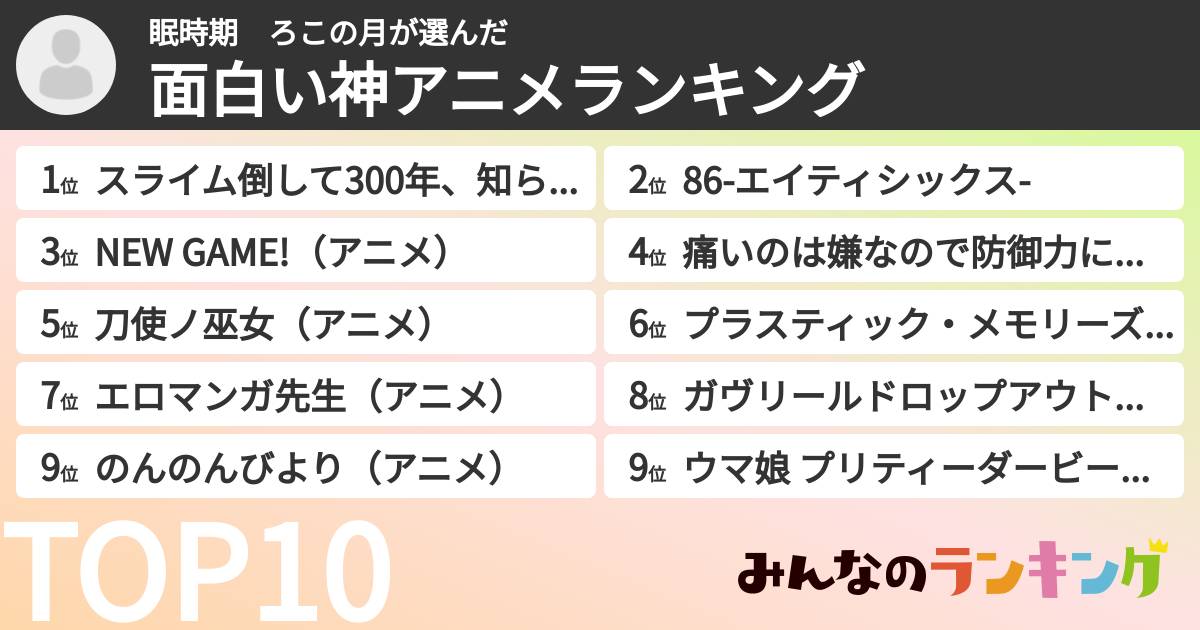 眠時期　ろこの月が選んだ
面白い神アニメランキング

1位 スライム倒して300年、知ら...
2位 86-エイティシックス-
3位 NEW GAME!（アニメ）
4位 痛いのは嫌なので防御力に...
5位 刀使ノ巫女（アニメ）
6位 プラスティック・メモリーズ...
7位 エロマンガ先生（アニメ）
8位 ガヴリールドロップアウト...
9位 のんのんびより（アニメ）
9位 ウマ娘 プリティーダービー...

TOP10

みんなのランキング